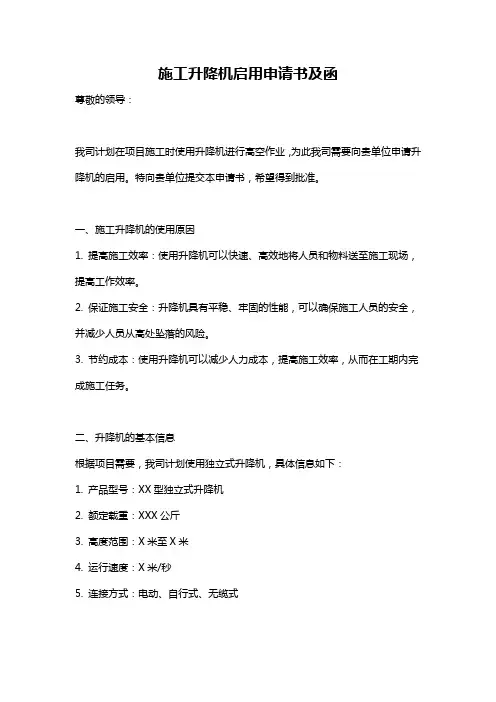 施工升降机启用申请书及函

尊敬的领导：

我司计划在项目施工时使用升降机进行高空作业，为此我司需要向贵单位申请升降机的启用。特向贵单位提交本申请书，希望得到批准。

一、施工升降机的使用原因

1. 提高施工效率：使用升降机可以快速、高效地将人员和物料送至施工现场，提高工作效率。

2. 保证施工安全：升降机具有平稳、牢固的性能，可以确保施工人员的安全，并减少人员从高处坠落的风险。

3. 节约成本：使用升降机可以减少人力成本，提高施工效率，从而在工期内完成施工任务。

二、升降机的基本信息

根据项目需要，我司计划使用独立式升降机，具体信息如下：

1. 产品型号：XX 型独立式升降机

2. 额定载重：XXX 公斤

3. 高度范围：X 米至 X 米

4. 运行速度：X 米/秒

5. 连接方式：电动、自行式、无缆式